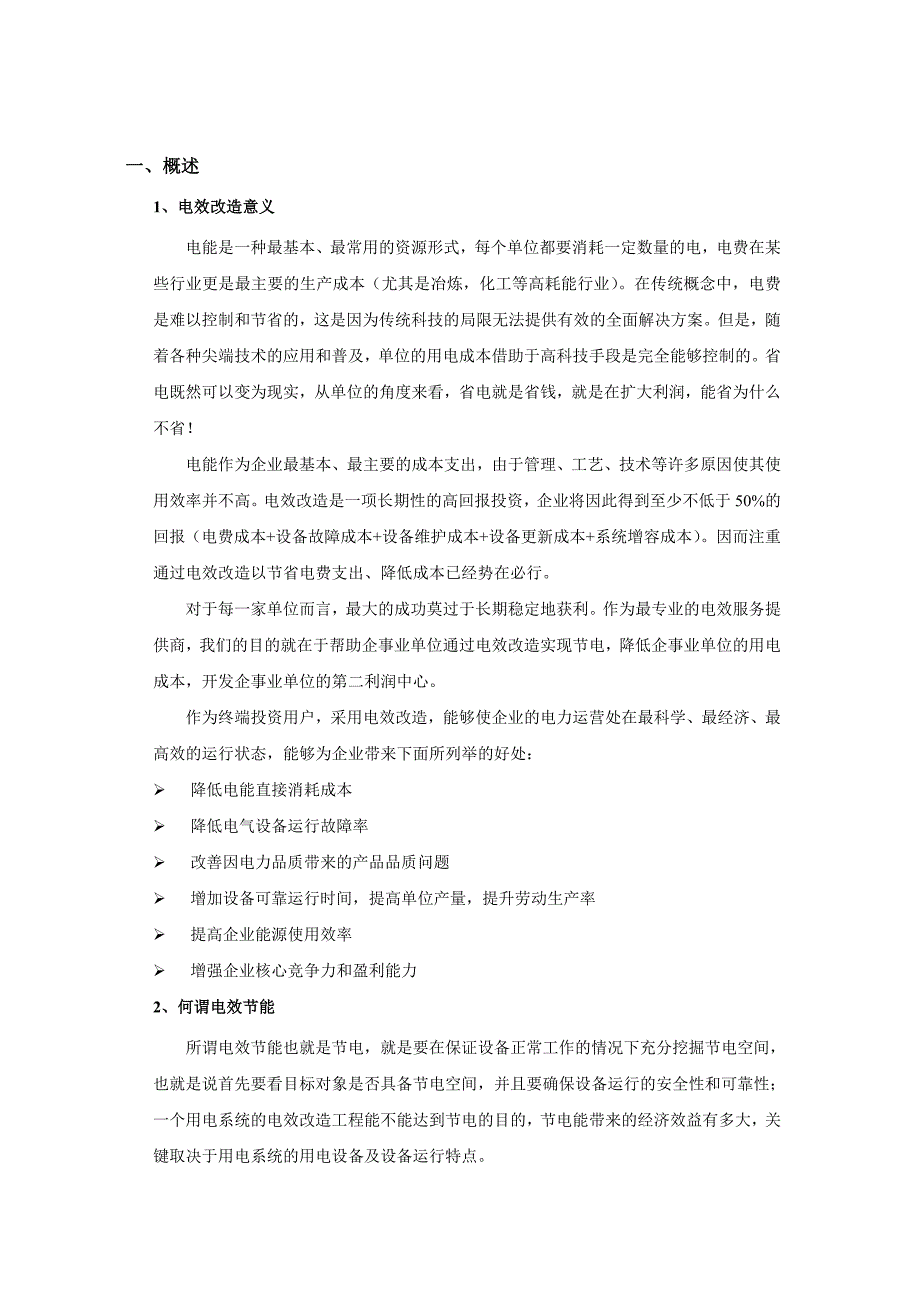 一、概述

1、电效改造意义

电能是一种最基本、最常用的资源形式，每个单位都要消耗一定数量的电，电费在某些行业更是最主要的生产成本（尤其是冶炼，化工等高耗能行业）。在传统概念中，电费是难以控制和节省的，这是因为传统科技的局限无法提供有效的全面解决方案。但是，随着各种尖端技术的应用和普及，单位的用电成本借助于高科技手段是完全能够控制的。省电既然可以变为现实，从单位的角度来看，省电就是省钱，就是在扩大利润，能省为什么不省！

电能作为企业最基本、最主要的成本支出，由于管理、工艺、技术等许多原因使其使用效率并不高。电效改造是一项长期性的高回报投资，企业将因此得到至少不低于 50%的回报（电费成本+设备故障成本+设备维护成本+设备更新成本+系统增容成本）。因而注重通过电效改造以节省电费支出、降低成本已经势在必行。

对于每一家单位而言，最大的成功莫过于长期稳定地获利。作为最专业的电效服务提供商，我们的目的就在于帮助企事业单位通过电效改造实现节电，降低企事业单位的用电成本，开发企事业单位的第二利润中心。

作为终端投资用户，采用电效改造，能够使企业的电力运营处在最科学、最经济、最高效的运行状态，能够为企业带来下面所列举的好处：

➢ 降低电能直接消耗成本

➢ 降低电气设备运行故障率

➢ 改善因电力品质带来的产品品质问题

➢ 增加设备可靠运行时间，提高单位产量，提升劳动生产率

➢ 提高企业能源使用效率

➢ 增强企业核心竞争力和盈利能力

2、何谓电效节能

所谓电效节能也就是节电，就是要在保证设备正常工作的情况下充分挖掘节电空间，也就是说首先要看目标对象是否具备节电空间，并且要确保设备运行的安全性和可靠性；一个用电系统的电效改造工程能不能达到节电的目的，节电能带来的经济效益有多大，关键取决于用电系统的用电设备及设备运行特点。